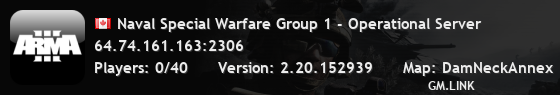 ARMA III

Naval Special Warfare Group 1 - Operational Server
64.74.161.163:2306
Players: 0/40 Version: 2.20.152939 Map: DamNeckAnnex
GM.LINK